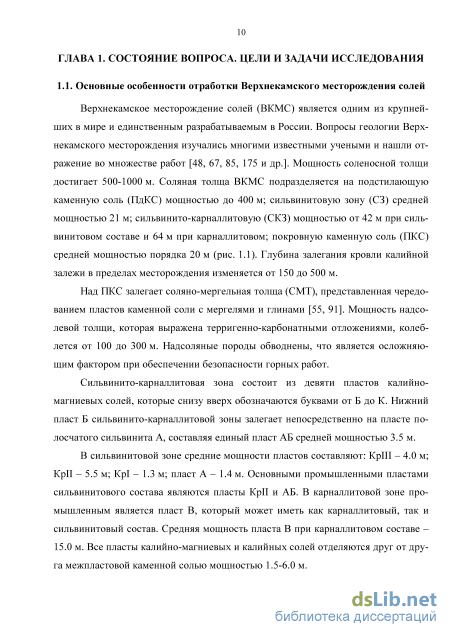 10

ГЛАВА 1. СОСТОЯНИЕ ВОПРОСА. ЦЕЛИ И ЗАДАЧИ ИССЛЕДОВАНИЯ

1.1. Основные особенности отработки Верхнекамского месторождения солей

Верхнекамское месторождение солей (ВКМС) является одним из крупнейших в мире и единственным разрабатываемым в России. Вопросы геологии Верхнекамского месторождения изучались многими известными учеными и нашли отражение во множестве работ [48, 67, 85, 175 и др.]. Мощность соленосной толщи достигает 500-1000 м. Соляная толща ВКМС подразделяется на подстилающую каменную соль (ПдКС) мощностью до 400 м; сильвинитовую зону (СЗ) средней мощностью 21 м; сильвинито-карналлитовую (СКЗ) мощностью от 42 м при сильвинитовом составе и 64 м при карналлитовом; покровную каменную соль (ПКС) средней мощностью порядка 20 м (рис. 1.1). Глубина залегания кровли калийной залежи в пределах месторождения изменяется от 150 до 500 м.

Над ПКС залегает соляно-мергельная толща (СМТ), представленная чередованием пластов каменной соли с мергелями и глинами [55, 91]. Мощность надсолевой толщи, которая выражена терригенно-карбонатными отложениями, колеблется от 100 до 300 м. Надсоляные породы обводнены, что является осложняющим фактором при обеспечении безопасности горных работ.

Сильвинито-карналлитовая зона состоит из девяти пластов калийно-магниевых солей, которые снизу вверх обозначаются буквами от Б до К. Нижний пласт Б сильвинито-карналлитовой зоны залегает непосредственно на пласте полосчатого сильвинита А, составляя единый пласт АБ средней мощностью 3.5 м.

В сильвинитовой зоне средние мощности пластов составляют: КрIII – 4.0 м; КрII – 5.5 м; КрI – 1.3 м; пласт А – 1.4 м. Основными промышленными пластами сильвинитового состава являются пласты КрII и АБ. В карналлитовой зоне промышленным является пласт В, который может иметь как карналлитовый, так и сильвинитовый состав. Средняя мощность пласта В при карналлитовом составе – 15.0 м. Все пласты калийно-магниевых и калийных солей отделяются друг от друга межпластовой каменной солью мощностью 1.5-6.0 м.

dsLib.net
библиотека диссертаций